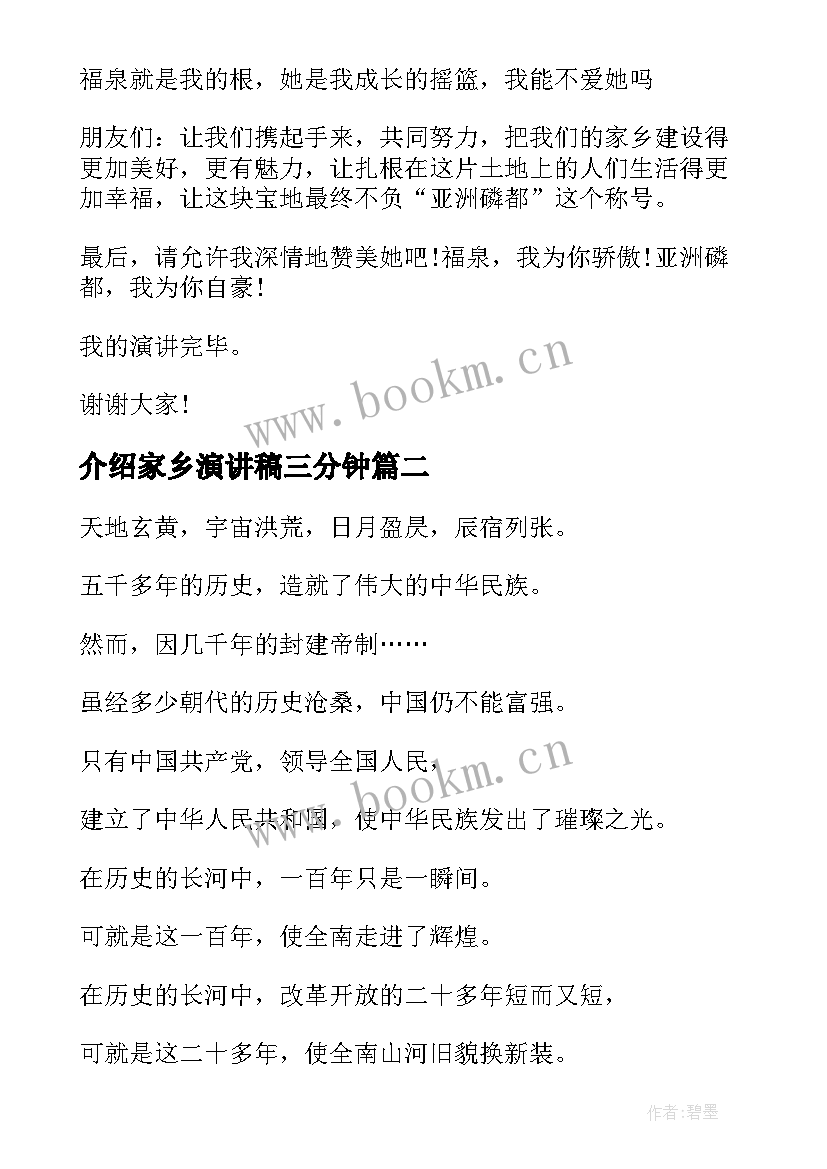 福泉就是我的根，她是我成长的摇篮，我能不爱她吗

朋友们：让我们携起手来，共同努力，把我们的家乡建设得更加美好，更有魅力，让扎根在这片土地上的人们生活得更加幸福，让这块宝地最终不负“亚洲磷都”这个称号。

最后，请允许我深情地赞美她吧!福泉，我为你骄傲!亚洲磷都，我为你自豪!

我的演讲完毕。

谢谢大家!

www.bookm.cn

介绍家乡演讲稿三分钟篇二

天地玄黄，宇宙洪荒，日月盈昃，辰宿列张。

五千多年的历史，造就了伟大的中华民族。

然而，因几千年的封建帝制……

虽经多少朝代的历史沧桑，中国仍不能富强。

只有中国共产党，领导全国人民，

www.bookm.cn

建立了中华人民共和国，使中华民族发出了璀璨之光。

在历史的长河中，一百年只是一瞬间。

可就是这一百年，使全南走进了辉煌。

在历史的长河中，改革开放的二十多年短而又短，

可就是这二十多年，使全南山河旧貌换新装。

作者:碧墨